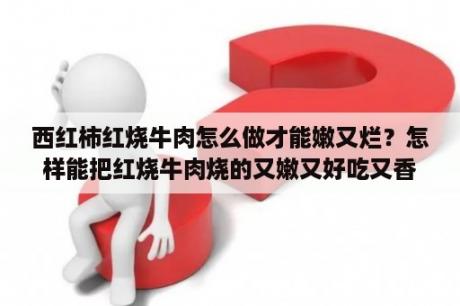 西红柿红烧牛肉怎么做才能嫩又烂？怎样能把红烧牛肉烧的又嫩又好吃又香